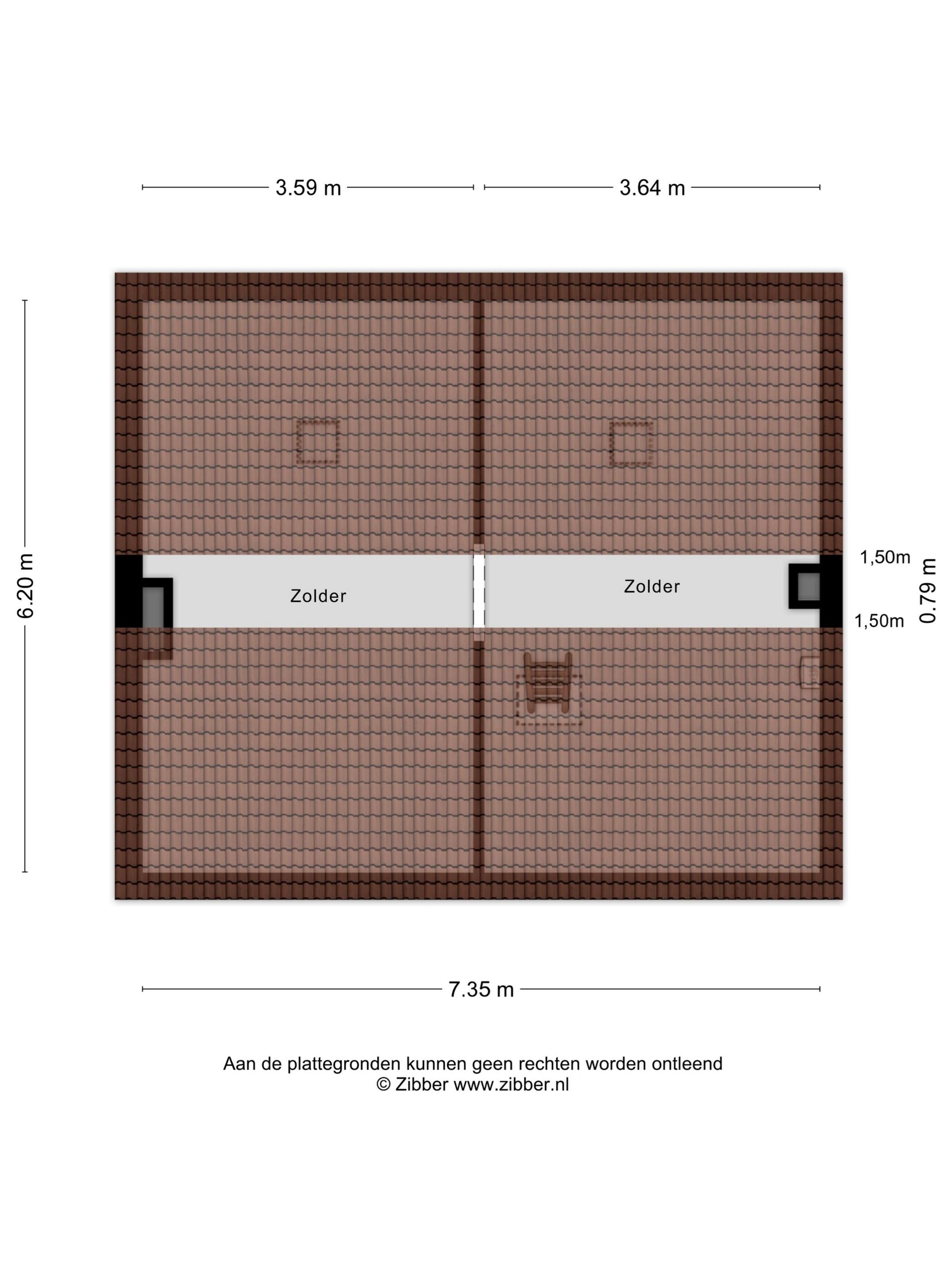 3.59 m
3.64 m

6.20 m

Zolder

Zolder

1,50m
1,50m
0.79 m

7.35 m

Aan de plattegronden kunnen geen rechten worden ontleend
© Zibber www.zibber.nl